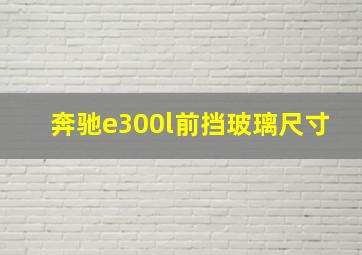 奔驰e300l前挡玻璃尺寸